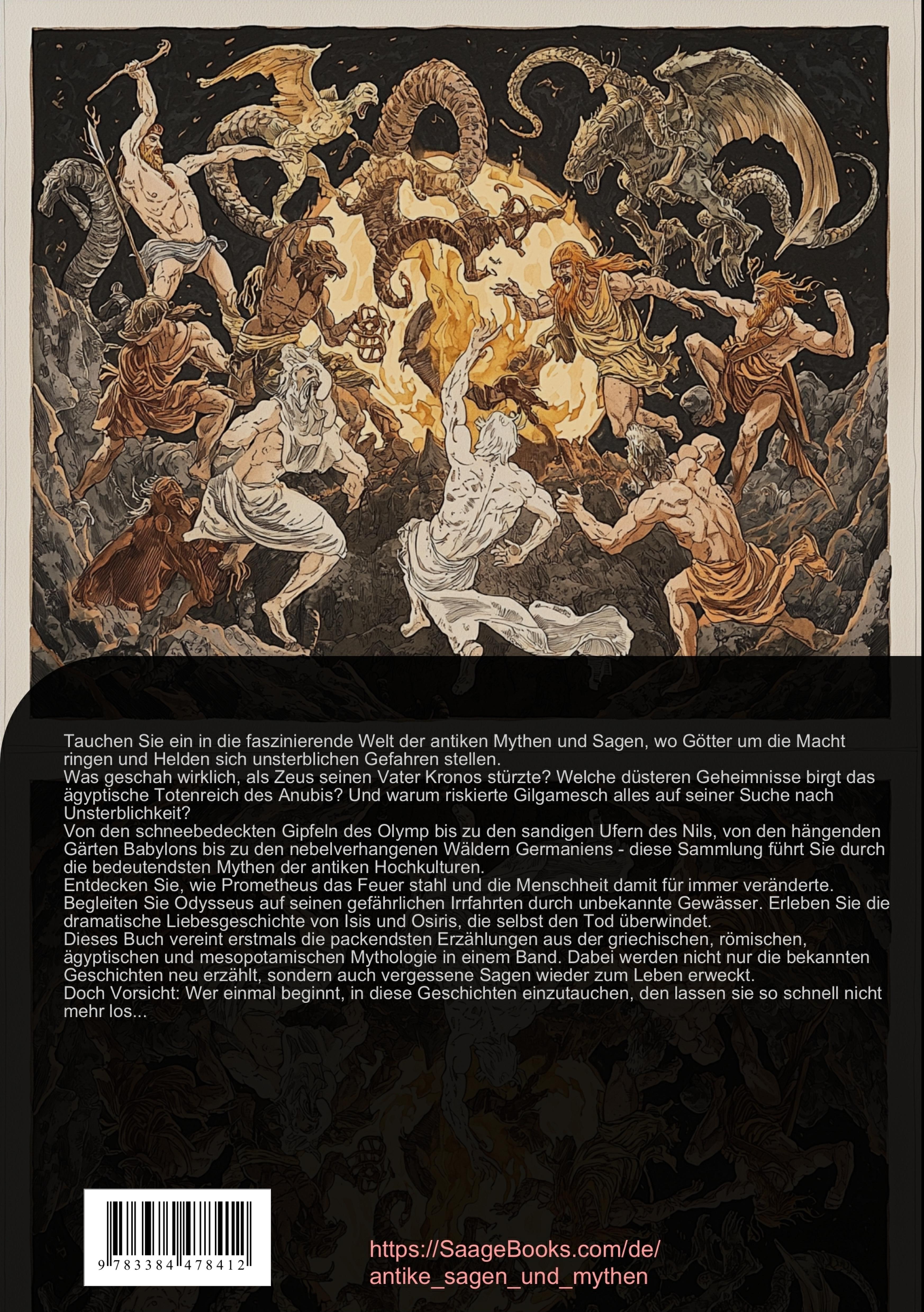 Tauchen Sie ein in die faszinierende Welt der antiken Mythen und Sagen, wo Götter um die Macht ringen und Helden sich unsterblichen Gefahren stellen.
Was geschah wirklich, als Zeus seinen Vater Kronos stürzte? Welche düsteren Geheimnisse birgt das ägyptische Totenreich des Anubis? Und warum riskierte Gilgamesch alles auf seiner Suche nach Unsterblichkeit?
Von den schneebedeckten Gipfeln des Olymp bis zu den sandigen Ufern des Nils, von den hängenden Gärten Babylons bis zu den nebelverhangenen Wäldern Germaniens - diese Sammlung führt Sie durch die bedeutendsten Mythen der antiken Hochkulturen.
Entdecken Sie, wie Prometheus das Feuer stahl und die Menschheit damit für immer veränderte. Begleiten Sie Odysseus auf seinen gefährlichen Irrfahrten durch unbekannte Gewässer. Erleben Sie die dramatische Liebesgeschichte von Isis und Osiris, die selbst den Tod überwindet.
Dieses Buch vereint erstmals die packendsten Erzählungen aus der griechischen, römischen, ägyptischen und mesopotamischen Mythologie in einem Band. Dabei werden nicht nur die bekannten Geschichten neu erzählt, sondern auch vergessene Sagen wieder zum Leben erweckt.
Doch Vorsicht: Wer einmal beginnt, in diese Geschichten einzutauchen, den lassen sie so schnell nicht mehr los...

9 783384 478412

https://SaageBooks.com/de/antike_sagen_und_mythen